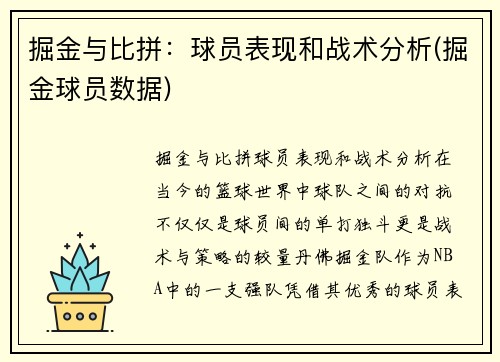 掘金与比拼：球员表现和战术分析(掘金球员数据)

掘金与比拼球员表现和战术分析在当今的篮球世界中球队之间的对抗不仅仅是球员间的单打独斗更是战术与策略的较量丹佛掘金队作为NBA中的一支强队凭借其优秀的球员表